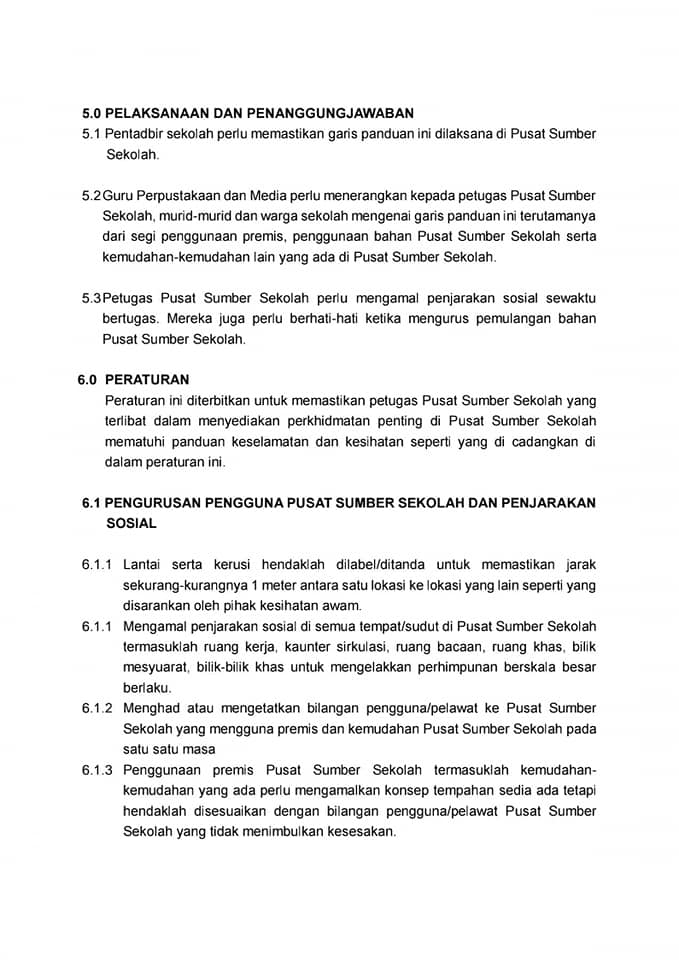 5.0 PELAKSANAAN DAN PENANGGUNGJAWABAN

5.1 Pentadbir sekolah perlu memastikan garis panduan ini dilaksana di Pusat Sumber Sekolah.

5.2 Guru Perpustakaan dan Media perlu menerangkan kepada petugas Pusat Sumber Sekolah, murid-murid dan warga sekolah mengenai garis panduan ini terutamanya dari segi penggunaan premis, penggunaan bahan Pusat Sumber Sekolah serta kemudahan-kemudahan lain yang ada di Pusat Sumber Sekolah.

5.3 Petugas Pusat Sumber Sekolah perlu mengamal penjarakan sosial sewaktu bertugas. Mereka juga perlu berhati-hati ketika mengurus pemulangan bahan Pusat Sumber Sekolah.

6.0 PERATURAN

Peraturan ini diterbitkan untuk memastikan petugas Pusat Sumber Sekolah yang terlibat dalam menyediakan perkhidmatan penting di Pusat Sumber Sekolah mematuhi panduan keselamatan dan kesihatan seperti yang di cadangkan di dalam peraturan ini.

6.1 PENGURUSAN PENGGUNA PUSAT SUMBER SEKOLAH DAN PENJARAKAN SOSIAL

6.1.1 Lantai serta kerusi hendaklah dilabel/ditanda untuk memastikan jarak sekurang-kurangnya 1 meter antara satu lokasi ke lokasi yang lain seperti yang disarankan oleh pihak kesihatan awam.

6.1.1 Mengamal penjarakan sosial di semua tempat/sudut di Pusat Sumber Sekolah termasuklah ruang kerja, kaunter sirkulasi, ruang bacaan, ruang khas, bilik mesyuarat, bilik-bilik khas untuk mengelakkan perhimpunan berskala besar berlaku.

6.1.2 Menghad atau mengetatkan bilangan pengguna/pelawat ke Pusat Sumber Sekolah yang mengguna premis dan kemudahan Pusat Sumber Sekolah pada satu satu masa

6.1.3 Penggunaan premis Pusat Sumber Sekolah termasuklah kemudahan-kemudahan yang ada perlu mengamalkan konsep tempahan sedia ada tetapi hendaklah disesuaikan dengan bilangan pengguna/pelawat Pusat Sumber Sekolah yang tidak menimbulkan kesesakan.